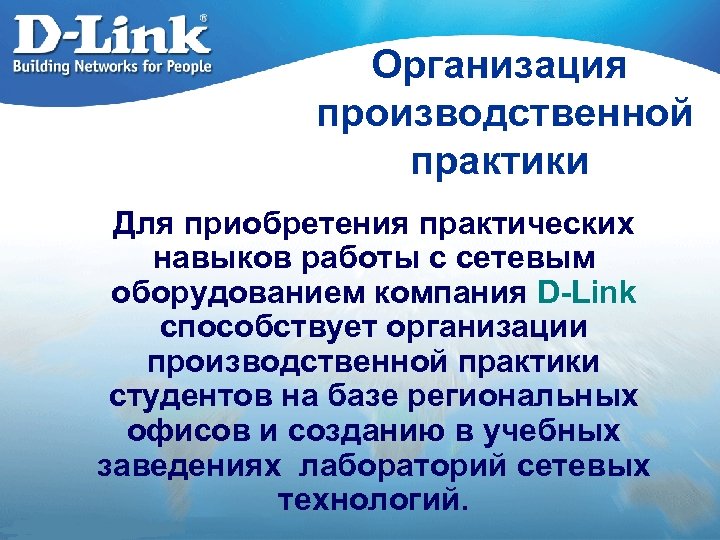 D-Link®
Building Networks for People

Организация производственной практики

Для приобретения практических навыков работы с сетевым оборудованием компания D-Link способствует организации производственной практики студентов на базе региональных офисов и созданию в учебных заведениях лабораторий сетевых технологий.